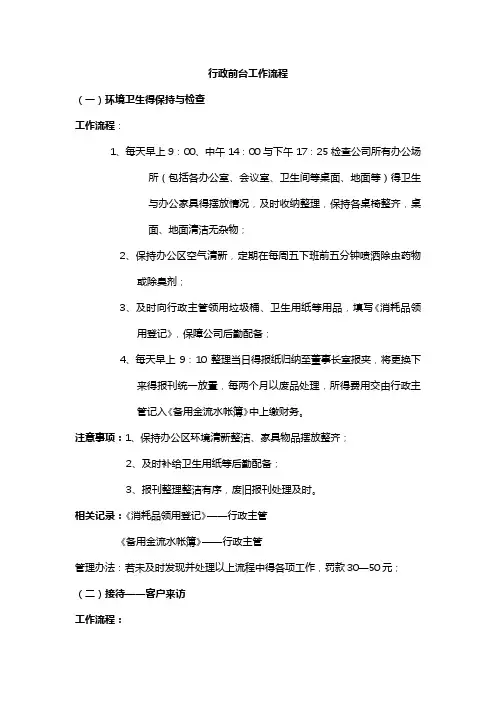 行政前台工作流程

（一）环境卫生得保持与检查

工作流程：

1、每天早上 9：00、中午 14：00 与下午 17：25 检查公司所有办公场所（包括各办公室、会议室、卫生间等桌面、地面等）得卫生与办公家具得摆放情况，及时收纳整理，保持各桌椅整齐，桌面、地面清洁无杂物；

2、保持办公区空气清新，定期在每周五下班前五分钟喷洒除虫药物或除臭剂；

3、及时向行政主管领用垃圾桶、卫生用纸等用品，填写《消耗品领用登记》，保障公司后勤配备；

4、每天早上 9：10 整理当日得报纸归纳至董事长室报夹，将更换下来得报刊统一放置，每两个月以废品处理，所得费用交由行政主管记入《备用金流水帐簿》中上缴财务。

注意事项：1、保持办公区环境清新整洁、家具物品摆放整齐；

2、及时补给卫生用纸等后勤配备；

3、报刊整理整洁有序，废旧报刊处理及时。

相关记录：《消耗品领用登记》——行政主管

《备用金流水帐簿》——行政主管

管理办法：若未及时发现并处理以上流程中得各项工作，罚款 30—50 元；

（二）接待——客户来访

工作流程：